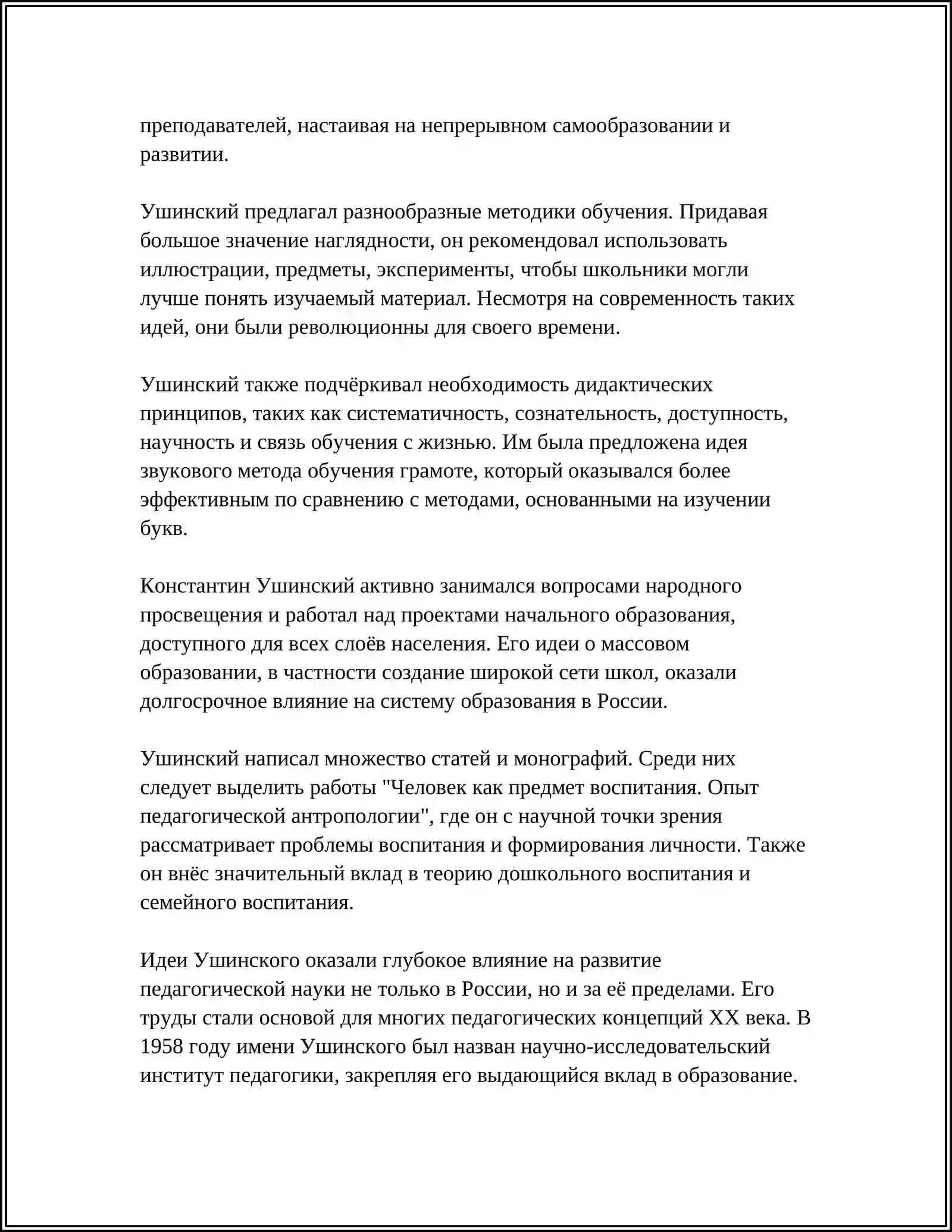 преподавателей, настаивая на непрерывном самообразовании и развитии.

Ушинский предлагал разнообразные методики обучения. Придавая большое значение наглядности, он рекомендовал использовать иллюстрации, предметы, эксперименты, чтобы школьники могли лучше понять изучаемый материал. Несмотря на современность таких идей, они были революционны для своего времени.

Ушинский также подчёркивал необходимость дидактических принципов, таких как систематичность, сознательность, доступность, научность и связь обучения с жизнью. Им была предложена идея звукового метода обучения грамоте, который оказывался более эффективным по сравнению с методами, основанными на изучении букв.

Константин Ушинский активно занимался вопросами народного просвещения и работал над проектами начального образования, доступного для всех слоёв населения. Его идеи о массовом образовании, в частности создание широкой сети школ, оказали долгосрочное влияние на систему образования в России.

Ушинский написал множество статей и монографий. Среди них следует выделить работы "Человек как предмет воспитания. Опыт педагогической антропологии", где он с научной точки зрения рассматривает проблемы воспитания и формирования личности. Также он внёс значительный вклад в теорию дошкольного воспитания и семейного воспитания.

Идеи Ушинского оказали глубокое влияние на развитие педагогической науки не только в России, но и за её пределами. Его труды стали основой для многих педагогических концепций XX века. В 1958 году имени Ушинского был назван научно-исследовательский институт педагогики, закрепляя его выдающийся вклад в образование.